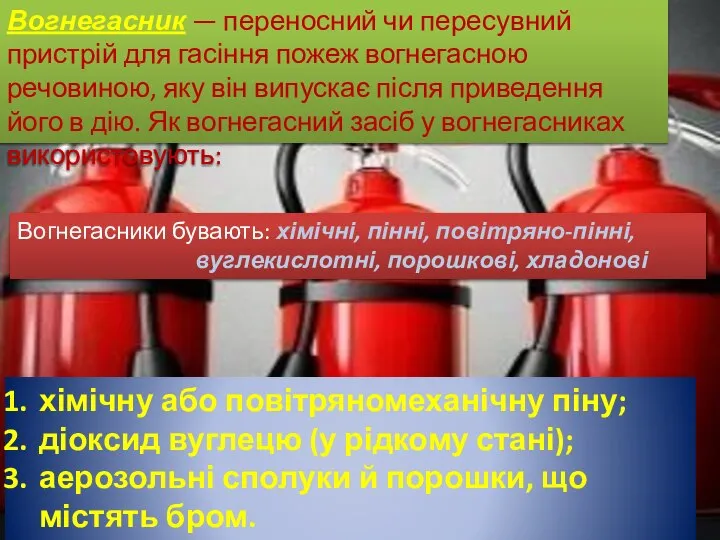 Вогнегасник — переносний чи пересувний пристрій для гасіння пожеж вогнегасною речовиною, яку він випускає після приведення його в дію. Як вогнегасний засіб у вогнегасниках використовують:

Вогнегасники бувають: хімічні, пінні, повітряно-пінні, вуглекислотні, порошкові, хладонові

1. хімічну або повітряномеханічну піну;
2. діоксид вуглецю (у рідкому стані);
3. аерозольні сполуки й порошки, що містять бром.